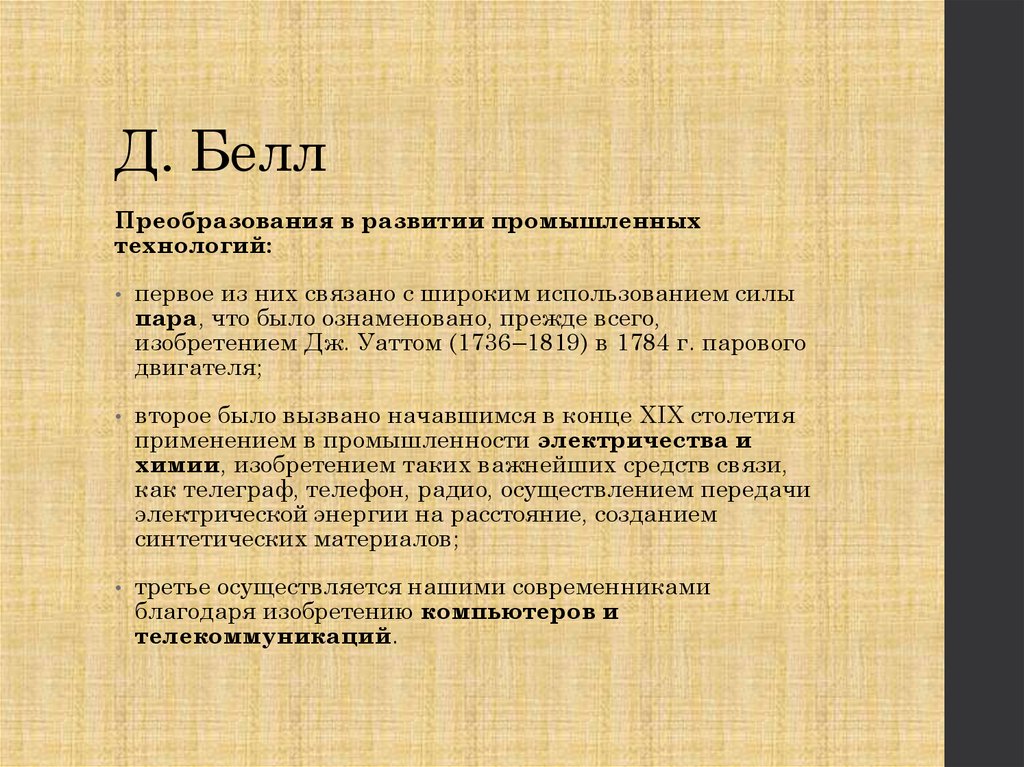 Д. Белл

Преобразования в развитии промышленных технологий:

• первое из них связано с широким использованием силы пара, что было ознаменовано, прежде всего, изобретением Дж. Уаттом (1736–1819) в 1784 г. парового двигателя;

• второе было вызвано начавшимся в конце XIX столетия применением в промышленности электричества и химии, изобретением таких важнейших средств связи, как телеграф, телефон, радио, осуществлением передачи электрической энергии на расстояние, созданием синтетических материалов;

• третье осуществляется нашими современниками благодаря изобретению компьютеров и телекоммуникаций.